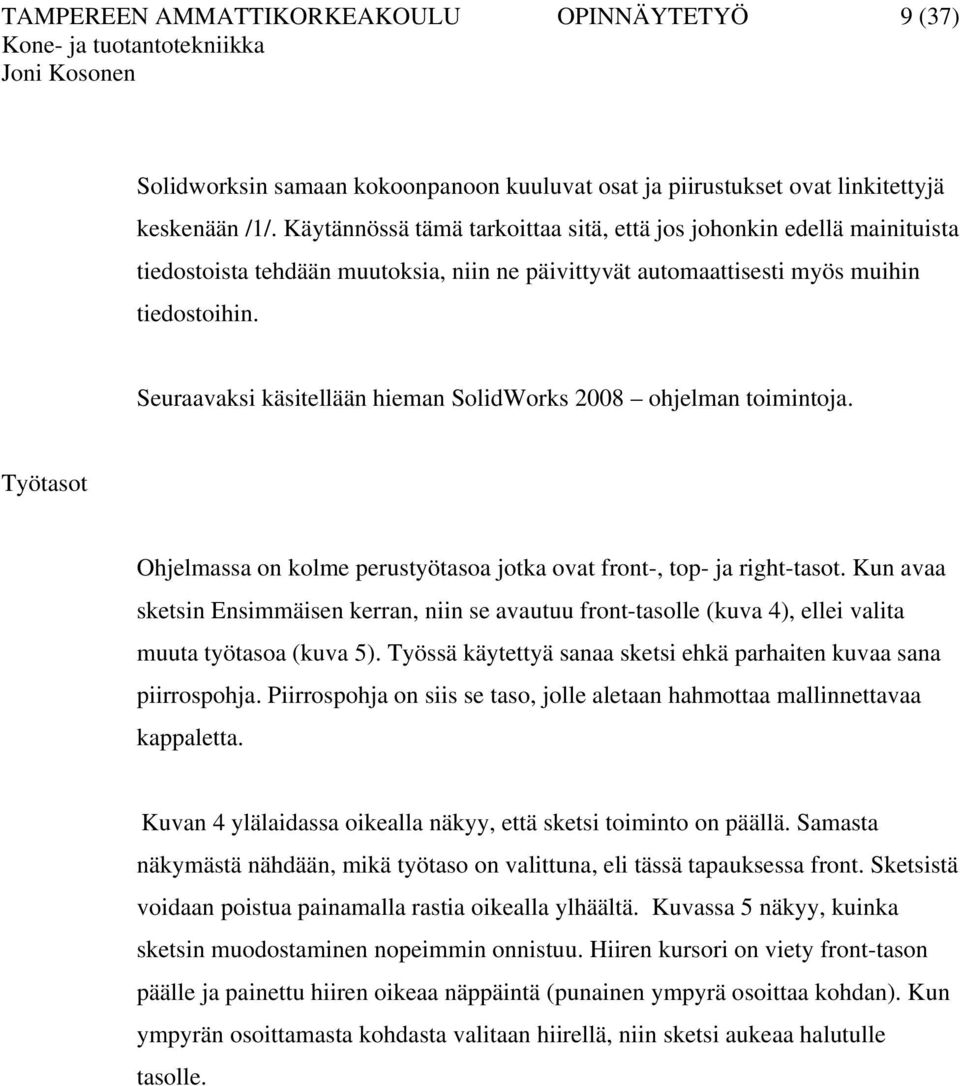 TAMPEREEN AMMATTIKORKEAKOULU OPINNÄYTETYÖ 9 (37)
Kone- ja tuotantotekniikka
Joni Kosonen

Solidworksin samaan kokoonpanoon kuuluvat osat ja piirustukset ovat linkitettyjä keskenään /1/. Käytännössä tämä tarkoittaa sitä, että jos johonkin edellä mainituista tiedostoista tehdään muutoksia, niin ne päivittyvät automaattisesti myös muihin tiedostoihin.

Seuraavaksi käsitellään hieman SolidWorks 2008 – ohjelman toimintoja.

Työtasot

Ohjelmassa on kolme perustyötasoa jotka ovat front-, top- ja right-tasot. Kun avaa sketsin Ensimmäisen kerran, niin se avautuu front-tasolle (kuva 4), ellei valita muuta työtasoa (kuva 5). Työssä käytettyä sanaa sketsi ehkä parhaiten kuvaa sana piirrospohja. Piirrospohja on siis se taso, jolle aletaan hahmottaa mallinnettavaa kappaletta.

Kuvan 4 ylälaidassa oikealla näkyy, että sketsi toiminto on päällä. Samasta näkymästä nähdään, mikä työtaso on valittuna, eli tässä tapauksessa front. Sketsistä voidaan poistua painamalla rastia oikealla ylhäältä. Kuvassa 5 näkyy, kuinka sketsin muodostaminen nopeimmin onnistuu. Hiiren kursori on viety front-tason päälle ja painettu hiiren oikeaa näppäintä (punainen ympyrä osoittaa kohdan). Kun ympyrän osoittamasta kohdasta valitaan hiirellä, niin sketsi aukeaa halutulle tasolle.